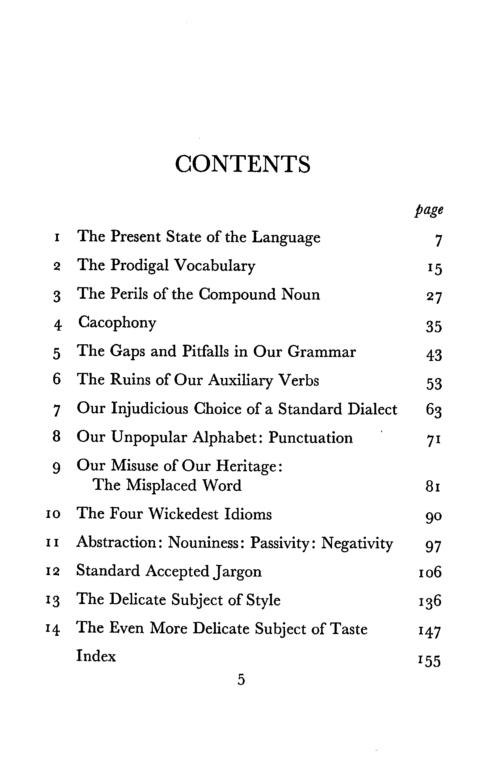 CONTENTS

| | | page |
|---|---|---|
| 1 | The Present State of the Language | 7 |
| 2 | The Prodigal Vocabulary | 15 |
| 3 | The Perils of the Compound Noun | 27 |
| 4 | Cacophony | 35 |
| 5 | The Gaps and Pitfalls in Our Grammar | 43 |
| 6 | The Ruins of Our Auxiliary Verbs | 53 |
| 7 | Our Injudicious Choice of a Standard Dialect | 63 |
| 8 | Our Unpopular Alphabet: Punctuation | 71 |
| 9 | Our Misuse of Our Heritage: The Misplaced Word | 81 |
| 10 | The Four Wickedest Idioms | 90 |
| 11 | Abstraction: Nouniness: Passivity: Negativity | 97 |
| 12 | Standard Accepted Jargon | 106 |
| 13 | The Delicate Subject of Style | 136 |
| 14 | The Even More Delicate Subject of Taste | 147 |
| | Index | 155 |

5